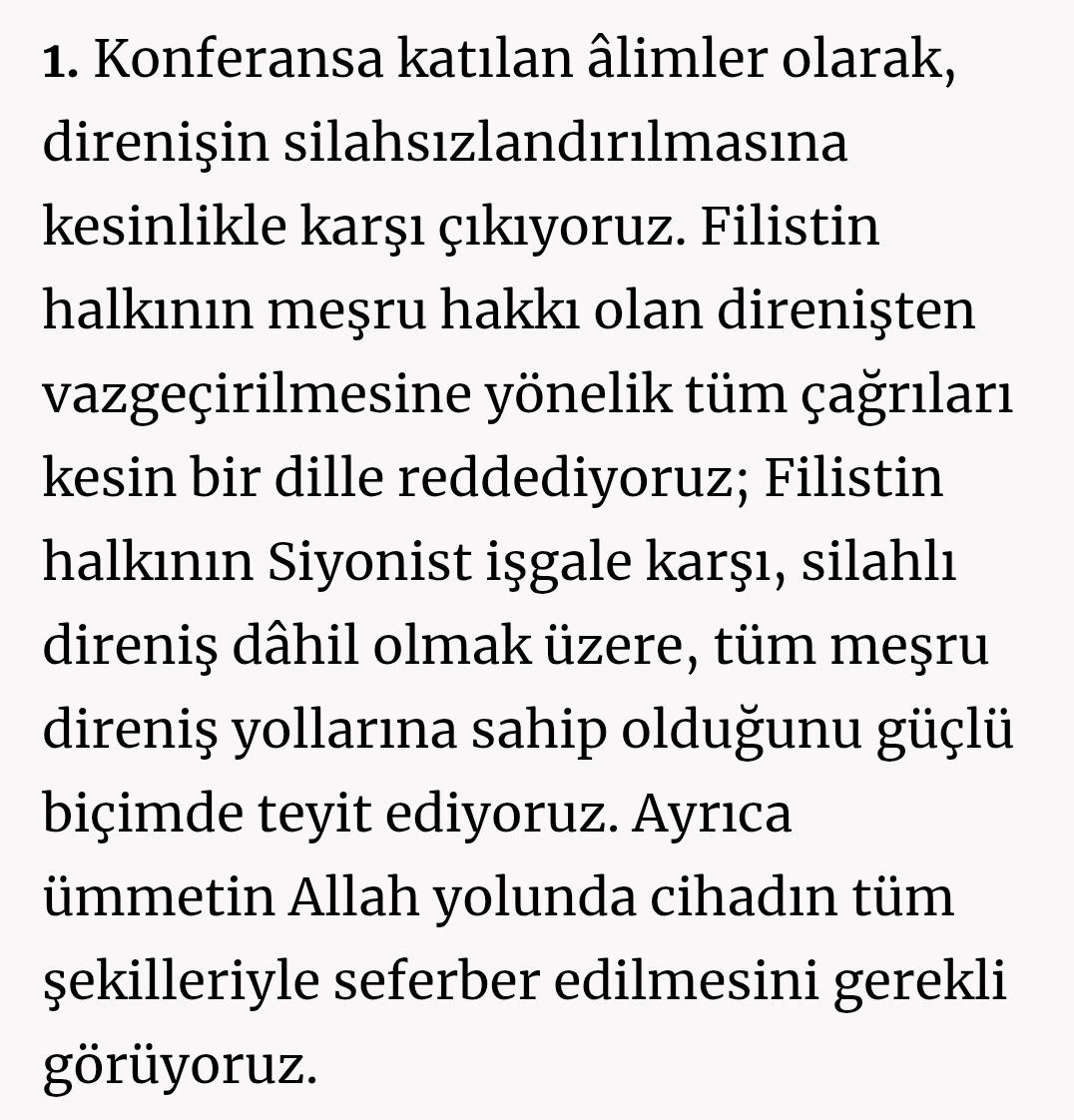 1. Konferansa katılan âlimler olarak, direnişin silahsızlandırılmasına kesinlikle karşı çıkıyoruz. Filistin halkının meşru hakkı olan direnişten vazgeçirilmesine yönelik tüm çağrıları kesin bir dille reddediyoruz; Filistin halkının Siyonist işgale karşı, silahlı direniş dâhil olmak üzere, tüm meşru direniş yollarına sahip olduğunu güçlü biçimde teyit ediyoruz. Ayrıca ümmetin Allah yolunda cihadın tüm şekilleriyle seferber edilmesini gerekli görüyoruz.